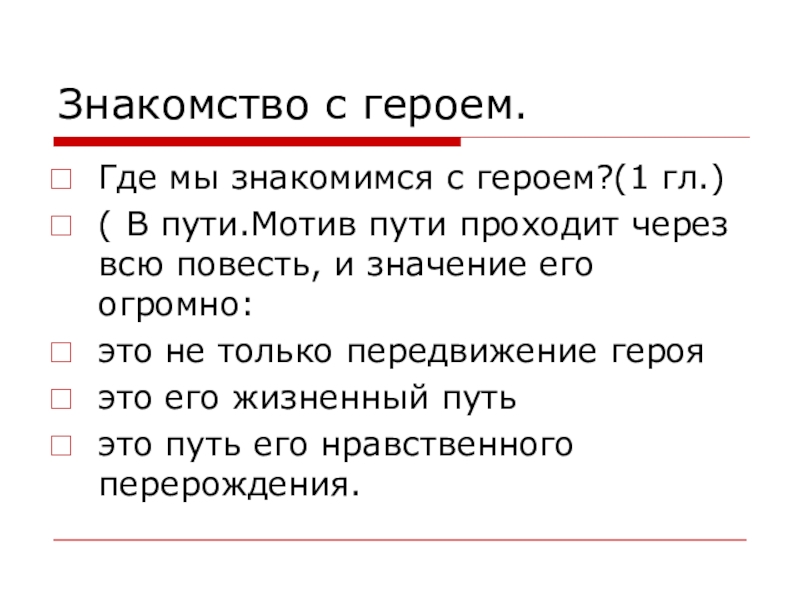 Знакомство с героем.

Где мы знакомимся с героем?(1 гл.)

( В пути.Мотив пути проходит через всю повесть, и значение его огромно:

это не только передвижение героя

это его жизненный путь

это путь его нравственного перерождения.